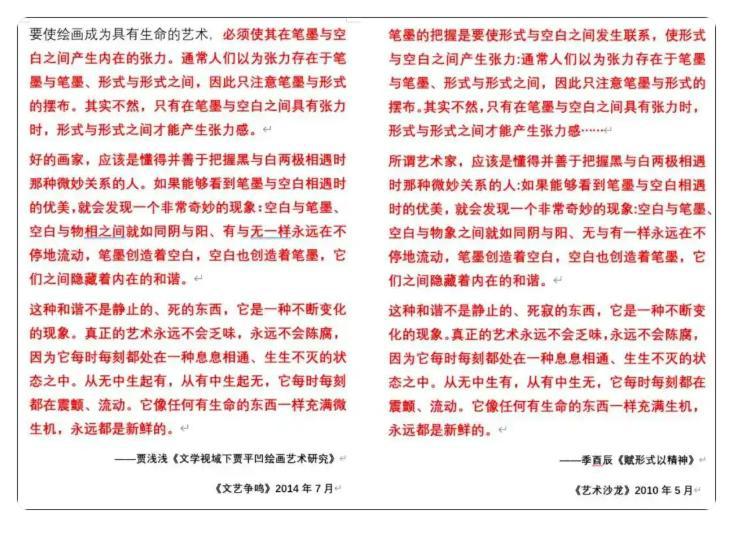 要使绘画成为具有生命的艺术，必须使其在笔墨与空白之间产生内在的张力。通常人们以为张力存在于笔墨与笔墨、形式与形式之间，因此只注意笔墨与形式的摆布。其实不然，只有在笔墨与空白之间具有张力时，形式与形式之间才能产生张力感。

好的画家，应该是懂得并善于把握黑与白两极相遇时那种微妙关系的人。如果能够看到笔墨与空白相遇时的优美，就会发现一个非常奇妙的现象：空白与笔墨、空白与物相之间就如同阴与阳、有与无一样永远在不停地流动，笔墨创造着空白，空白也创造着笔墨，它们之间隐藏着内在的和谐。

这种和谐不是静止的、死的东西，它是一种不断变化的现象。真正的艺术永远不会乏味，永远不会陈腐，因为它每时每刻都处在一种息息相通、生生不灭的状态之中。从无中生起有，从有中生起无，它每时每刻都在震颤、流动。它像任何有生命的东西一样充满微生机，永远都是新鲜的。

——贾浅浅《文学视域下贾平凹绘画艺术研究》

《文艺争鸣》2014 年 7 月

笔墨的把握是要使形式与空白之间发生联系，使形式与空白之间产生张力：通常人们以为张力存在于笔墨与笔墨、形式与形式之间，因此只注意笔墨与形式的摆布。其实不然，只有在笔墨与空白之间具有张力时，形式与形式之间才能产生张力感……

所谓艺术家，应该是懂得并善于把握黑与白两极相遇时那种微妙关系的人：如果能够看到笔墨与空白相遇时的优美，就会发现一个非常奇妙的现象：空白与笔墨、空白与物象之间就如同阴与阳、无与有一样永远在不停地流动，笔墨创造着空白，空白也创造着笔墨，它们之间隐藏着内在的和谐。

这种和谐不是静止的、死寂的东西，它是一种不断变化的现象。真正的艺术永远不会乏味，永远不会陈腐，因为它每时每刻都处在一种息息相通、生生不灭的状态之中。从无中生有，从有中生无，它每时每刻都在震颤、流动。它像任何有生命的东西一样充满生机，永远都是新鲜的。

——季酉辰《赋形式以精神》

《艺术沙龙》2010 年 5 月